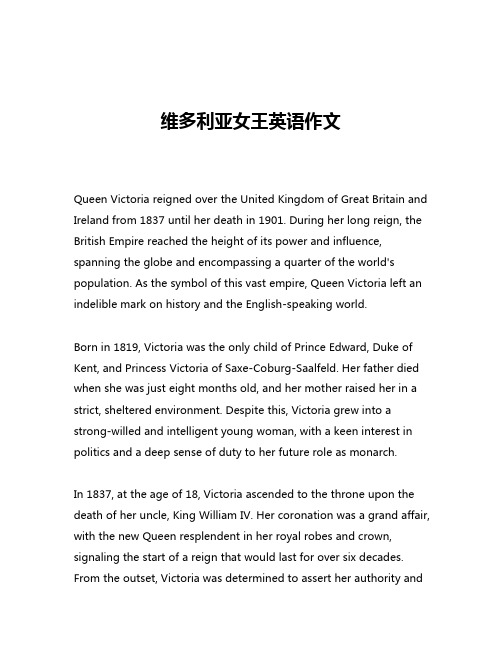 维多利亚女王英语作文

Queen Victoria reigned over the United Kingdom of Great Britain and Ireland from 1837 until her death in 1901. During her long reign, the British Empire reached the height of its power and influence, spanning the globe and encompassing a quarter of the world's population. As the symbol of this vast empire, Queen Victoria left an indelible mark on history and the English-speaking world.

Born in 1819, Victoria was the only child of Prince Edward, Duke of Kent, and Princess Victoria of Saxe-Coburg-Saalfeld. Her father died when she was just eight months old, and her mother raised her in a strict, sheltered environment. Despite this, Victoria grew into a strong-willed and intelligent young woman, with a keen interest in politics and a deep sense of duty to her future role as monarch.

In 1837, at the age of 18, Victoria ascended to the throne upon the death of her uncle, King William IV. Her coronation was a grand affair, with the new Queen resplendent in her royal robes and crown, signaling the start of a reign that would last for over six decades. From the outset, Victoria was determined to assert her authority and